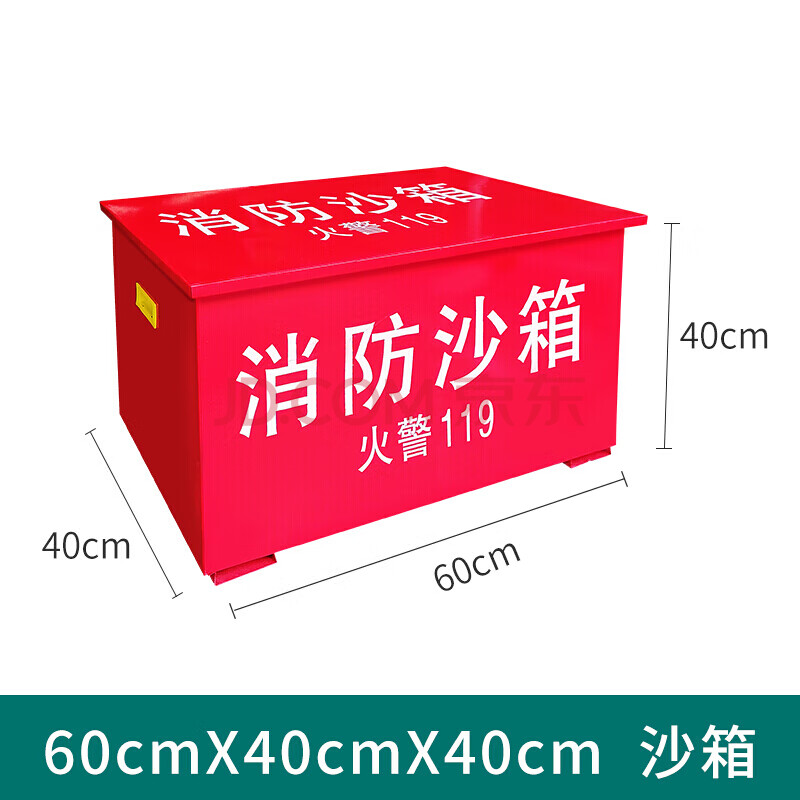 消防沙箱
火警119

消防沙箱
火警119

JD.COM 京东

40cm

40cm

60cm

60cmX40cmX40cm 沙箱